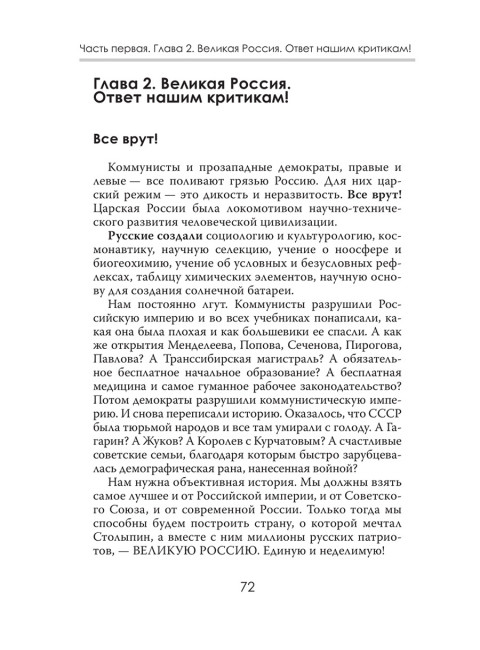 Часть первая. Глава 2. Великая Россия. Ответ нашим критикам!

Глава 2. Великая Россия. Ответ нашим критикам!

Все врут!

Коммунисты и прозападные демократы, правые и левые — все поливают грязью Россию. Для них царский режим — это дикость и неразвитость. Все врут! Царская России была локомотивом научно-технического развития человеческой цивилизации.

Русские создали социологию и культурологию, космонавтику, научную селекцию, учение о ноосфере и биогеохимию, учение об условных и безусловных рефлексах, таблицу химических элементов, научную основу для создания солнечной батареи.

Нам постоянно лгут. Коммунисты разрушили Российскую империю и во всех учебниках понаписали, какая она была плохая и как большевики ее спасли. А как же открытия Менделеева, Попова, Сеченова, Пирогова, Павлова? А Транссибирская магистраль? А обязательное бесплатное начальное образование? А бесплатная медицина и самое гуманное рабочее законодательство? Потом демократы разрушили коммунистическую империю. И снова переписали историю. Оказалось, что СССР была тюрьмой народов и все там умирали с голоду. А Гагарин? А Жуков? А Королев с Курчатовым? А счастливые советские семьи, благодаря которым быстро зарубцевалась демографическая рана, нанесенная войной?

Нам нужна объективная история. Мы должны взять самое лучшее и от Российской империи, и от Советского Союза, и от современной России. Только тогда мы способны будем построить страну, о которой мечтал Столыпин, а вместе с ним миллионы русских патриотов, — ВЕЛИКУЮ РОССИЮ. Единую и неделимую!

72